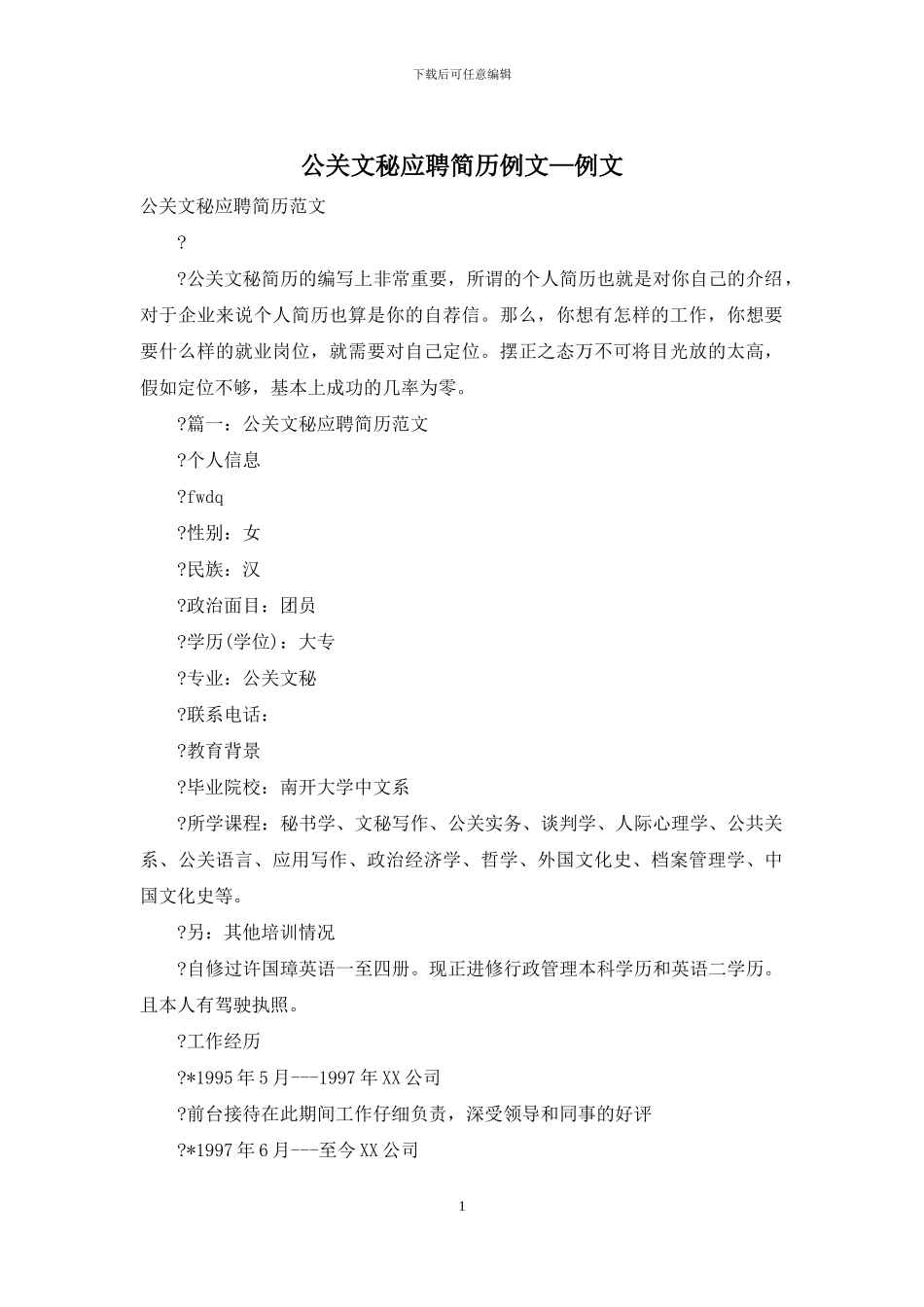 下载后可任意编辑

公关文秘应聘简历例文—例文

公关文秘应聘简历范文

?

?公关文秘简历的编写上非常重要，所谓的个人简历也就是对你自己的介绍，对于企业来说个人简历也算是你的自荐信。那么，你想有怎样的工作，你想要要什么样的就业岗位，就需要对自己定位。摆正之态万不可将目光放的太高，假如定位不够，基本上成功的几率为零。

?篇一：公关文秘应聘简历范文

?个人信息

?fwdq

?性别：女

?民族：汉

?政治面目：团员

?学历(学位)：大专

?专业：公关文秘

?联系电话：

?教育背景

?毕业院校：南开大学中文系

?所学课程：秘书学、文秘写作、公关实务、谈判学、人际心理学、公共关系、公关语言、应用写作、政治经济学、哲学、外国文化史、档案管理学、中国文化史等。

?另：其他培训情况

?自修过许国璋英语一至四册。现正进修行政管理本科学历和英语二学历。且本人有驾驶执照。

?工作经历

?*1995年5月---1997年XX公司

?前台接待在此期间工作仔细负责，深受领导和同事的好评

?*1997年6月---至今XX公司

1